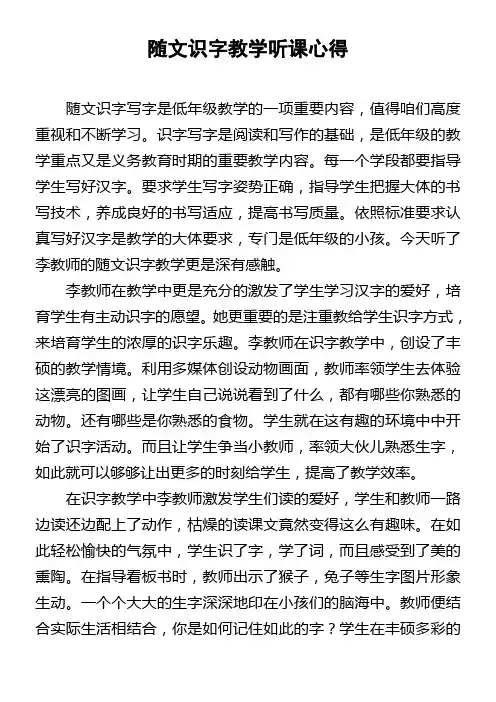 随文识字教学听课心得

随文识字写字是低年级教学的一项重要内容，值得咱们高度重视和不断学习。识字写字是阅读和写作的基础，是低年级的教学重点又是义务教育时期的重要教学内容。每一个学段都要指导学生写好汉字。要求学生写字姿势正确，指导学生把握大体的书写技术，养成良好的书写适应，提高书写质量。依照标准要求认真写好汉字是教学的大体要求，专门是低年级的小孩。今天听了李教师的随文识字教学更是深有感触。

李教师在教学中更是充分的激发了学生学习汉字的爱好，培育学生有主动识字的愿望。她更重要的是注重教给学生识字方式，来培育学生的浓厚的识字乐趣。李教师在识字教学中，创设了丰硕的教学情境。利用多媒体创设动物画面，教师率领学生去体验这漂亮的图画，让学生自己说说看到了什么，都有哪些你熟悉的动物。还有哪些是你熟悉的食物。学生就在这有趣的环境中中开始了识字活动。而且让学生争当小教师，率领大伙儿熟悉生字，如此就可以够够让出更多的时刻给学生，提高了教学效率。

在识字教学中李教师激发学生们读的爱好，学生和教师一路边读还边配上了动作，枯燥的读课文竟然变得这么有趣味。在如此轻松愉快的气氛中，学生识了字，学了词，而且感受到了美的熏陶。在指导看板书时，教师出示了猴子，兔子等生字图片形象生动。一个个大大的生字深深地印在小孩们的脑海中。教师便结合实际生活相结合，你是如何记住如此的字？学生在丰硕多彩的